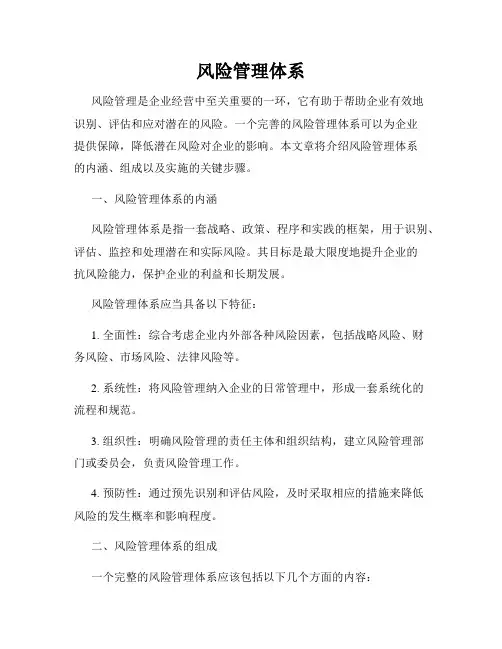 风险管理体系

风险管理是企业经营中至关重要的一环，它有助于帮助企业有效地识别、评估和应对潜在的风险。一个完善的风险管理体系可以为企业提供保障，降低潜在风险对企业的影响。本文章将介绍风险管理体系的内涵、组成以及实施的关键步骤。

一、风险管理体系的内涵

风险管理体系是指一套战略、政策、程序和实践的框架，用于识别、评估、监控和处理潜在和实际风险。其目标是最大限度地提升企业的抗风险能力，保护企业的利益和长期发展。

风险管理体系应当具备以下特征：

1. 全面性：综合考虑企业内外部各种风险因素，包括战略风险、财务风险、市场风险、法律风险等。

2. 系统性：将风险管理纳入企业的日常管理中，形成一套系统化的流程和规范。

3. 组织性：明确风险管理的责任主体和组织结构，建立风险管理部门或委员会，负责风险管理工作。

4. 预防性：通过预先识别和评估风险，及时采取相应的措施来降低风险的发生概率和影响程度。

二、风险管理体系的组成

一个完整的风险管理体系应该包括以下几个方面的内容：